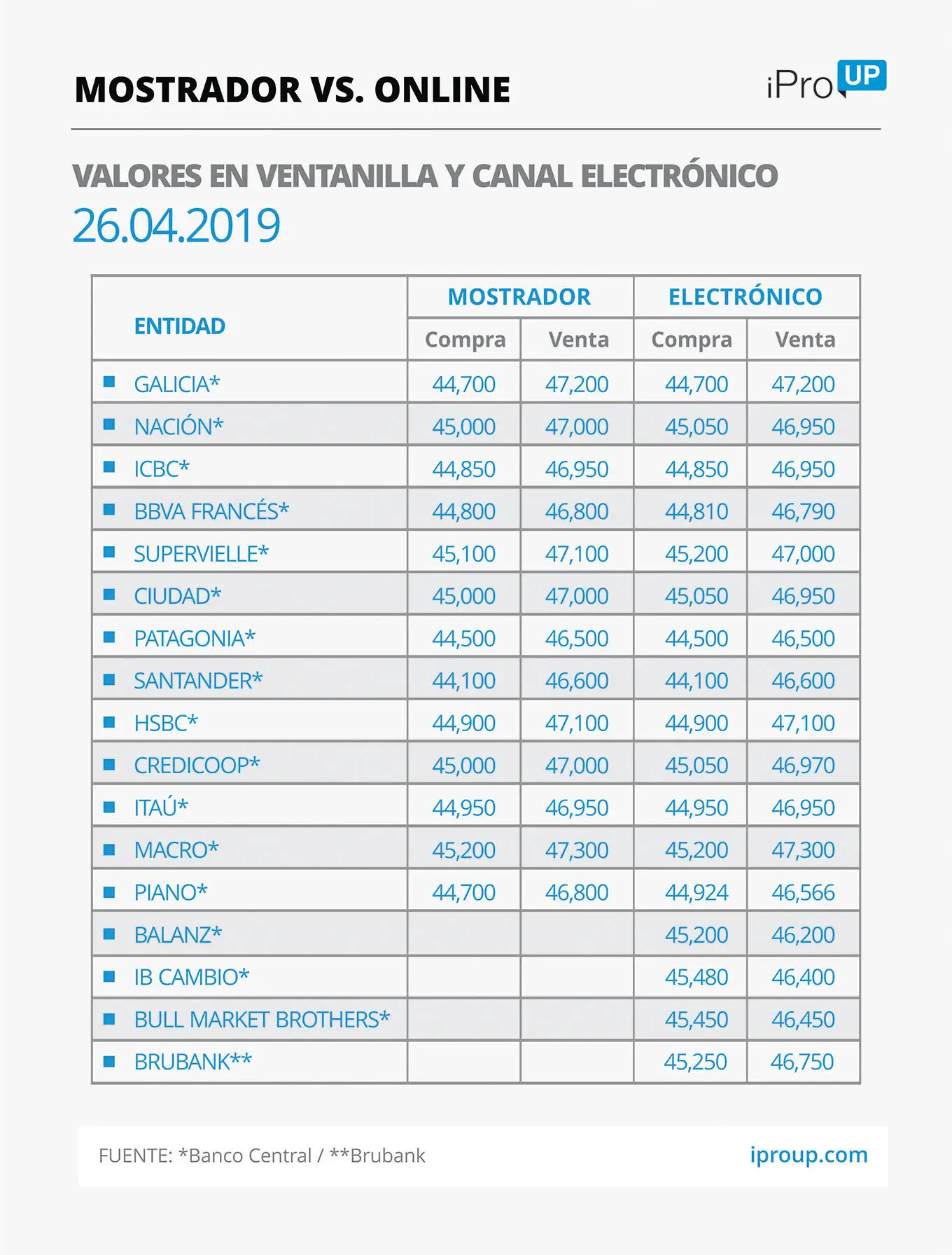 MOSTRADOR VS. ONLINE

iPro UP

VALORES EN VENTANILLA Y CANAL ELECTRÓNICO
26.04.2019

| ENTIDAD | MOSTRADOR Compra | MOSTRADOR Venta | ELECTRÓNICO Compra | ELECTRÓNICO Venta |
|---|---|---|---|---|
| GALICIA* | 44,700 | 47,200 | 44,700 | 47,200 |
| NACIÓN* | 45,000 | 47,000 | 45,050 | 46,950 |
| ICBC* | 44,850 | 46,950 | 44,850 | 46,950 |
| BBVA FRANCÉS* | 44,800 | 46,800 | 44,810 | 46,790 |
| SUPERVIELLE* | 45,100 | 47,100 | 45,200 | 47,000 |
| CIUDAD* | 45,000 | 47,000 | 45,050 | 46,950 |
| PATAGONIA* | 44,500 | 46,500 | 44,500 | 46,500 |
| SANTANDER* | 44,100 | 46,600 | 44,100 | 46,600 |
| HSBC* | 44,900 | 47,100 | 44,900 | 47,100 |
| CREDICOOP* | 45,000 | 47,000 | 45,050 | 46,970 |
| ITAÚ* | 44,950 | 46,950 | 44,950 | 46,950 |
| MACRO* | 45,200 | 47,300 | 45,200 | 47,300 |
| PIANO* | 44,700 | 46,800 | 44,924 | 46,566 |
| BALANZ* | | | 45,200 | 46,200 |
| IB CAMBIO* | | | 45,480 | 46,400 |
| BULL MARKET BROTHERS* | | | 45,450 | 46,450 |
| BRUBANK** | | | 45,250 | 46,750 |

FUENTE: *Banco Central / **Brubank

iproup.com